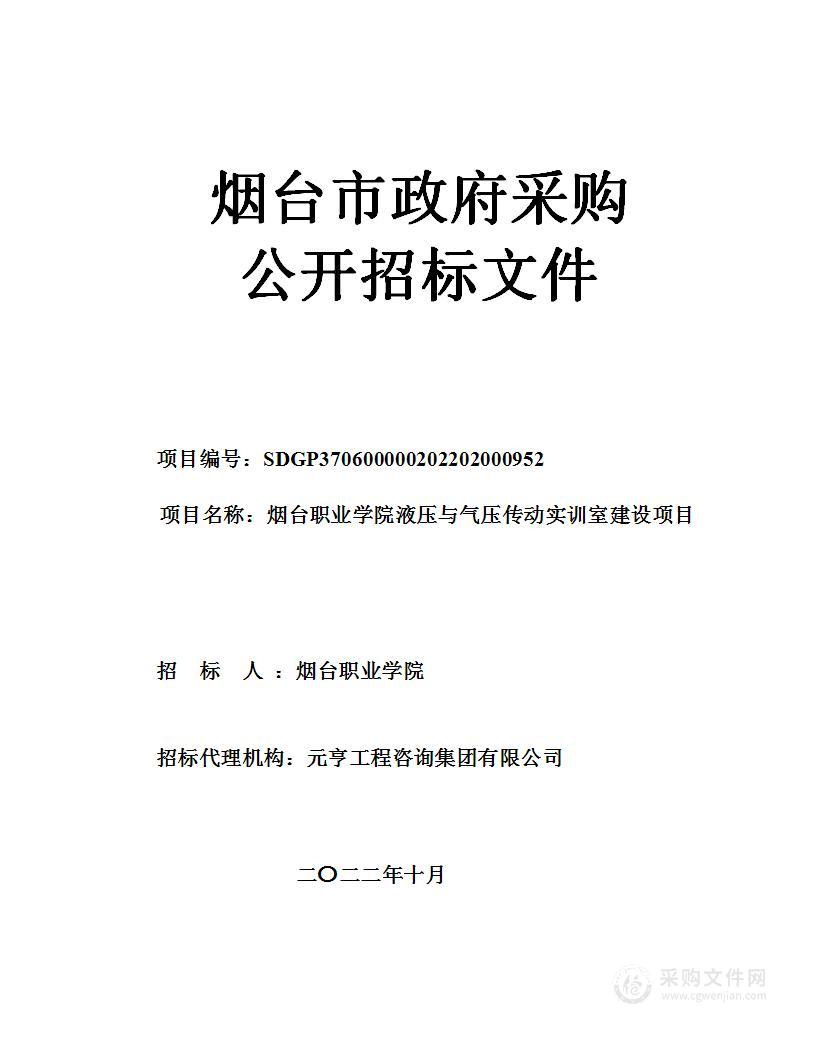 烟台市政府采购
公开招标文件

项目编号：SDGP370600000202202000952

项目名称：烟台职业学院液压与气压传动实训室建设项目

招 标 人：烟台职业学院

招标代理机构：元亨工程咨询集团有限公司

二〇二二年十月

采购文件网
www.cgwenjian.com